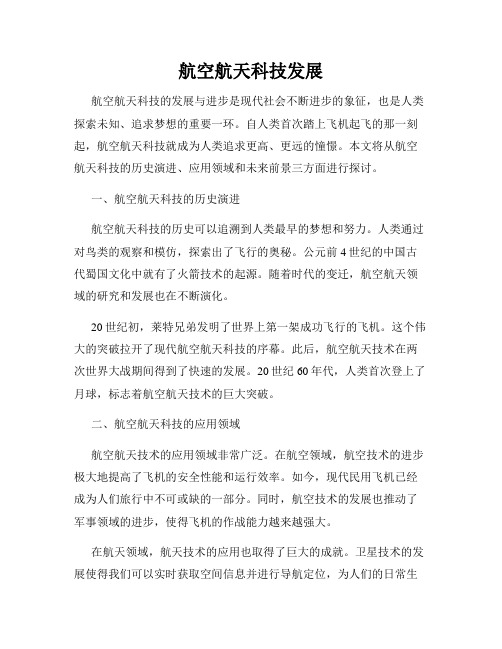 航空航天科技发展

航空航天科技的发展与进步是现代社会不断进步的象征，也是人类探索未知、追求梦想的重要一环。自人类首次踏上飞机起飞的那一刻起，航空航天科技就成为人类追求更高、更远的憧憬。本文将从航空航天科技的历史演进、应用领域和未来前景三方面进行探讨。

一、航空航天科技的历史演进

航空航天科技的历史可以追溯到人类最早的梦想和努力。人类通过对鸟类的观察和模仿，探索出了飞行的奥秘。公元前4世纪的中国古代蜀国文化中就有了火箭技术的起源。随着时代的变迁，航空航天领域的研究和发展也在不断演化。

20世纪初，莱特兄弟发明了世界上第一架成功飞行的飞机。这个伟大的突破拉开了现代航空航天科技的序幕。此后，航空航天技术在两次世界大战期间得到了快速的发展。20世纪60年代，人类首次登上了月球，标志着航空航天技术的巨大突破。

二、航空航天科技的应用领域

航空航天技术的应用领域非常广泛。在航空领域，航空技术的进步极大地提高了飞机的安全性能和运行效率。如今，现代民用飞机已经成为人们旅行中不可或缺的一部分。同时，航空技术的发展也推动了军事领域的进步，使得飞机的作战能力越来越强大。

在航天领域，航天技术的应用也取得了巨大的成就。卫星技术的发展使得我们可以实时获取空间信息并进行导航定位，为人们的日常生